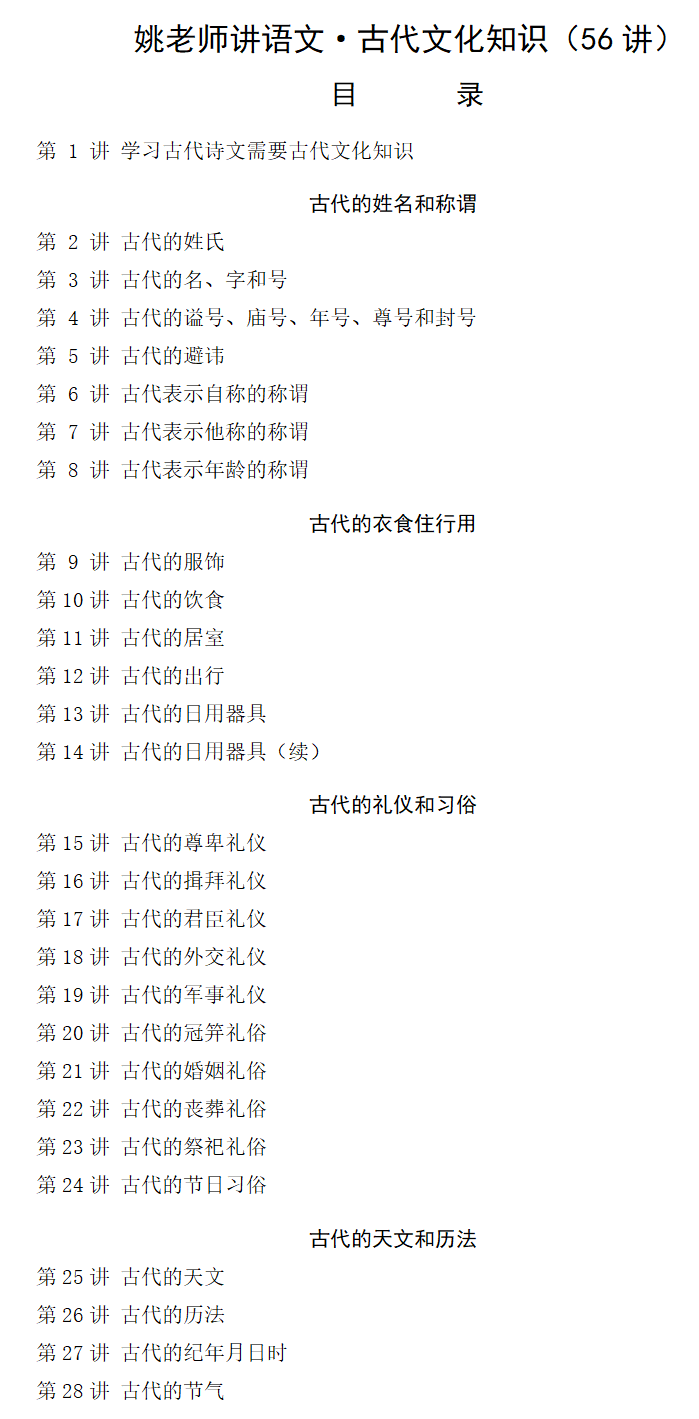 姚老师讲语文·古代文化知识（56 讲）

目　　录

第 1 讲 学习古代诗文需要古代文化知识

古代的姓名和称谓

第 2 讲 古代的姓氏
第 3 讲 古代的名、字和号
第 4 讲 古代的谥号、庙号、年号、尊号和封号
第 5 讲 古代的避讳
第 6 讲 古代表示自称的称谓
第 7 讲 古代表示他称的称谓
第 8 讲 古代表示年龄的称谓

古代的衣食住行用

第 9 讲 古代的服饰
第 10 讲 古代的饮食
第 11 讲 古代的居室
第 12 讲 古代的出行
第 13 讲 古代的日用器具
第 14 讲 古代的日用器具（续）

古代的礼仪和习俗

第 15 讲 古代的尊卑礼仪
第 16 讲 古代的揖拜礼仪
第 17 讲 古代的君臣礼仪
第 18 讲 古代的外交礼仪
第 19 讲 古代的军事礼仪
第 20 讲 古代的冠笄礼俗
第 21 讲 古代的婚姻礼俗
第 22 讲 古代的丧葬礼俗
第 23 讲 古代的祭祀礼俗
第 24 讲 古代的节日习俗

古代的天文和历法

第 25 讲 古代的天文
第 26 讲 古代的历法
第 27 讲 古代的纪年月日时
第 28 讲 古代的节气